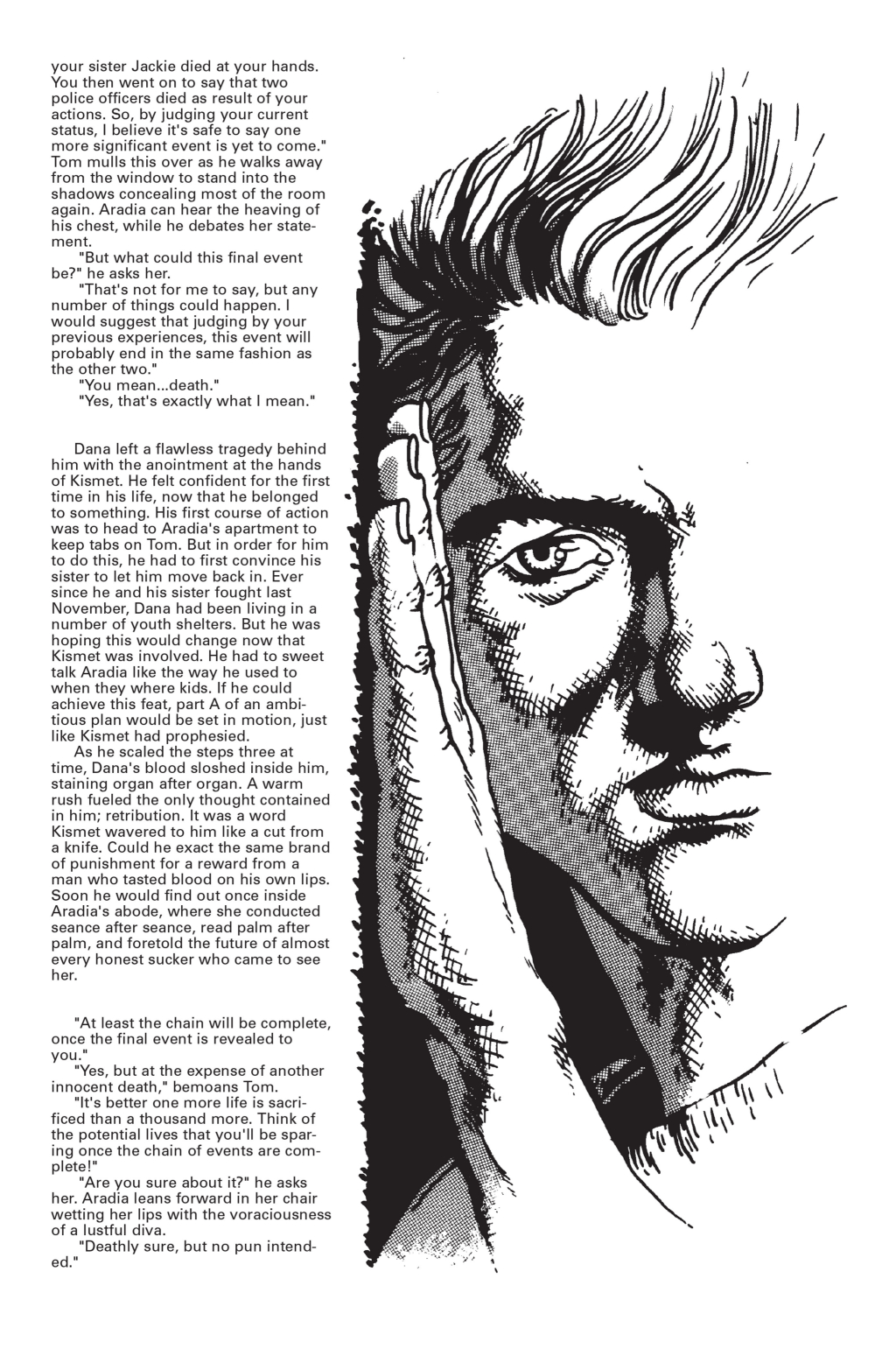 your sister Jackie died at your hands. You then went on to say that two police officers died as result of your actions. So, by judging your current status, I believe it's safe to say one more significant event is yet to come." Tom mulls this over as he walks away from the window to stand into the shadows concealing most of the room again. Aradia can hear the heaving of his chest, while he debates her statement.

"But what could this final event be?" he asks her.

"That's not for me to say, but any number of things could happen. I would suggest that judging by your previous experiences, this event will probably end in the same fashion as the other two."

"You mean...death."

"Yes, that's exactly what I mean."

Dana left a flawless tragedy behind him with the anointment at the hands of Kismet. He felt confident for the first time in his life, now that he belonged to something. His first course of action was to head to Aradia's apartment to keep tabs on Tom. But in order for him to do this, he had to first convince his sister to let him move back in. Ever since he and his sister fought last November, Dana had been living in a number of youth shelters. But he was hoping this would change now that Kismet was involved. He had to sweet talk Aradia like the way he used to when they where kids. If he could achieve this feat, part A of an ambitious plan would be set in motion, just like Kismet had prophesied.

As he scaled the steps three at time, Dana's blood sloshed inside him, staining organ after organ. A warm rush fueled the only thought contained in him; retribution. It was a word Kismet wavered to him like a cut from a knife. Could he exact the same brand of punishment for a reward from a man who tasted blood on his own lips. Soon he would find out once inside Aradia's abode, where she conducted seance after seance, read palm after palm, and foretold the future of almost every honest sucker who came to see her.

"At least the chain will be complete, once the final event is revealed to you."

"Yes, but at the expense of another innocent death," bemoans Tom.

"It's better one more life is sacrificed than a thousand more. Think of the potential lives that you'll be sparing once the chain of events are complete!"

"Are you sure about it?" he asks her. Aradia leans forward in her chair wetting her lips with the voraciousness of a lustful diva.

"Deathly sure, but no pun intended."